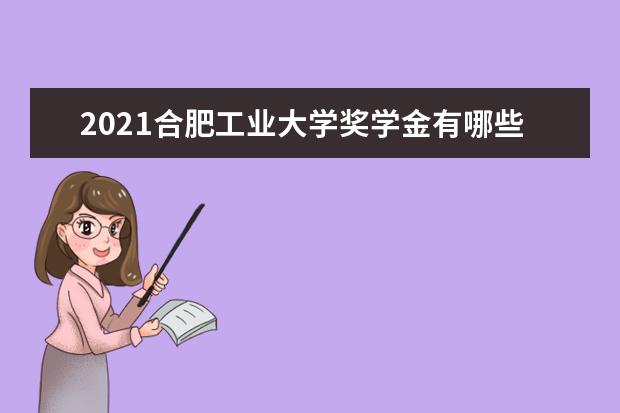 2021合肥工业大学奖学金有哪些